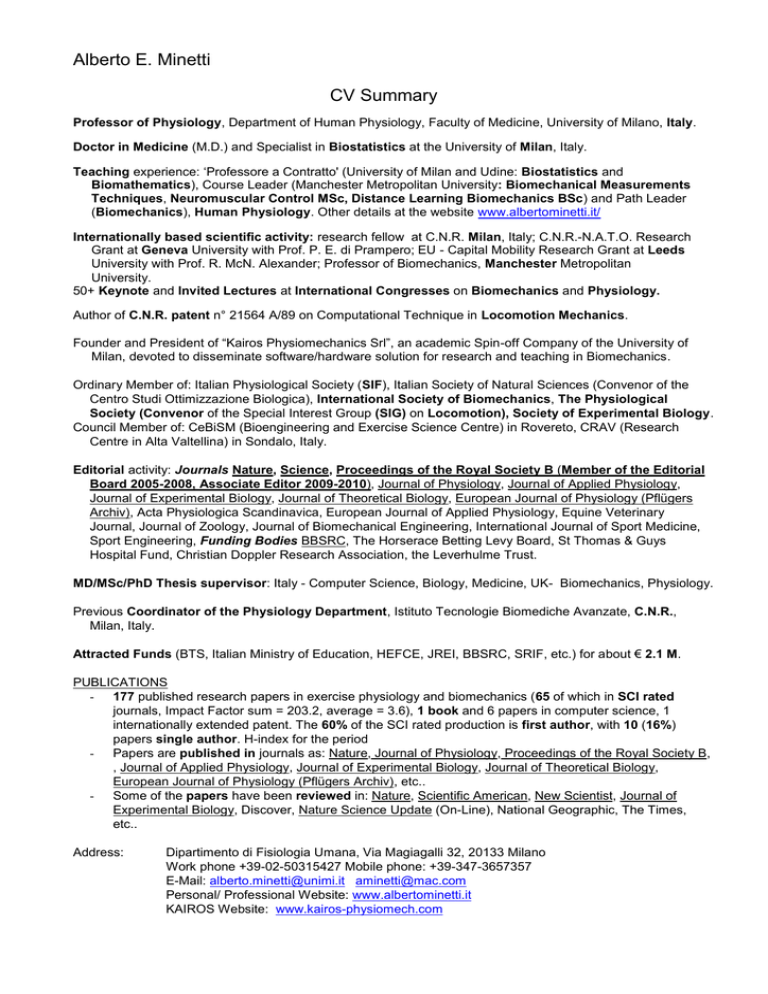 Alberto E. Minetti

CV Summary

Professor of Physiology, Department of Human Physiology, Faculty of Medicine, University of Milano, Italy.

Doctor in Medicine (M.D.) and Specialist in Biostatistics at the University of Milan, Italy.

Teaching experience: 'Professore a Contratto' (University of Milan and Udine: Biostatistics and Biomathematics), Course Leader (Manchester Metropolitan University: Biomechanical Measurements Techniques, Neuromuscular Control MSc, Distance Learning Biomechanics BSc) and Path Leader (Biomechanics), Human Physiology. Other details at the website www.albertominetti.it/

Internationally based scientific activity: research fellow at C.N.R. Milan, Italy; C.N.R.-N.A.T.O. Research Grant at Geneva University with Prof. P. E. di Prampero; EU - Capital Mobility Research Grant at Leeds University with Prof. R. McN. Alexander; Professor of Biomechanics, Manchester Metropolitan University.
50+ Keynote and Invited Lectures at International Congresses on Biomechanics and Physiology.

Author of C.N.R. patent n° 21564 A/89 on Computational Technique in Locomotion Mechanics.

Founder and President of "Kairos Physiomechanics Srl", an academic Spin-off Company of the University of Milan, devoted to disseminate software/hardware solution for research and teaching in Biomechanics.

Ordinary Member of: Italian Physiological Society (SIF), Italian Society of Natural Sciences (Convenor of the Centro Studi Ottimizzazione Biologica), International Society of Biomechanics, The Physiological Society (Convenor of the Special Interest Group (SIG) on Locomotion), Society of Experimental Biology.
Council Member of: CeBiSM (Bioengineering and Exercise Science Centre) in Rovereto, CRAV (Research Centre in Alta Valtellina) in Sondalo, Italy.

Editorial activity: Journals Nature, Science, Proceedings of the Royal Society B (Member of the Editorial Board 2005-2008, Associate Editor 2009-2010), Journal of Physiology, Journal of Applied Physiology, Journal of Experimental Biology, Journal of Theoretical Biology, European Journal of Physiology (Pflügers Archiv), Acta Physiologica Scandinavica, European Journal of Applied Physiology, Equine Veterinary Journal, Journal of Zoology, Journal of Biomechanical Engineering, International Journal of Sport Medicine, Sport Engineering, Funding Bodies BBSRC, The Horserace Betting Levy Board, St Thomas & Guys Hospital Fund, Christian Doppler Research Association, the Leverhulme Trust.

MD/MSc/PhD Thesis supervisor: Italy - Computer Science, Biology, Medicine, UK- Biomechanics, Physiology.

Previous Coordinator of the Physiology Department, Istituto Tecnologie Biomediche Avanzate, C.N.R., Milan, Italy.

Attracted Funds (BTS, Italian Ministry of Education, HEFCE, JREI, BBSRC, SRIF, etc.) for about € 2.1 M.

PUBLICATIONS
- 177 published research papers in exercise physiology and biomechanics (65 of which in SCI rated journals, Impact Factor sum = 203.2, average = 3.6), 1 book and 6 papers in computer science, 1 internationally extended patent. The 60% of the SCI rated production is first author, with 10 (16%) papers single author. H-index for the period
- Papers are published in journals as: Nature, Journal of Physiology, Proceedings of the Royal Society B, , Journal of Applied Physiology, Journal of Experimental Biology, Journal of Theoretical Biology, European Journal of Physiology (Pflügers Archiv), etc..
- Some of the papers have been reviewed in: Nature, Scientific American, New Scientist, Journal of Experimental Biology, Discover, Nature Science Update (On-Line), National Geographic, The Times, etc..

Address:
Dipartimento di Fisiologia Umana, Via Magiagalli 32, 20133 Milano
Work phone +39-02-50315427 Mobile phone: +39-347-3657357
E-Mail: alberto.minetti@unimi.it aminetti@mac.com
Personal/ Professional Website: www.albertominetti.it
KAIROS Website: www.kairos-physiomech.com